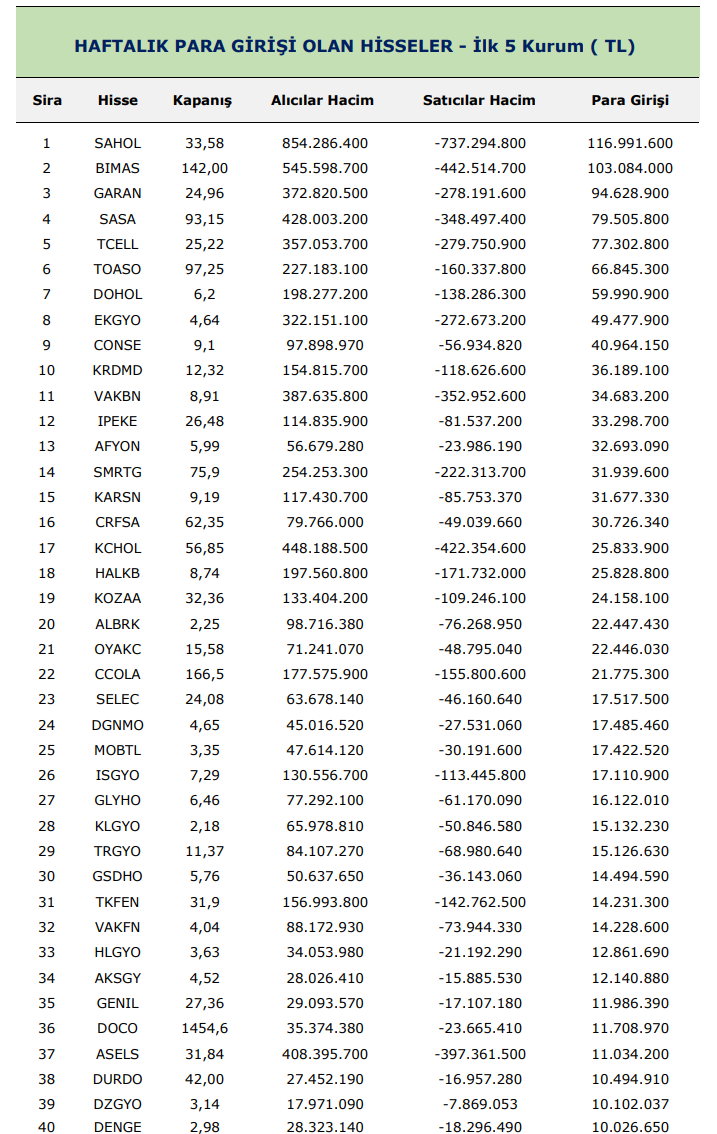 HAFTALIK PARA GİRİŞİ OLAN HİSSELER - İlk 5 Kurum ( TL)

| Sira | Hisse | Kapanış | Alıcılar Hacim | Satıcılar Hacim | Para Girişi |
|---|---|---|---|---|---|
| 1 | SAHOL | 33,58 | 854.286.400 | -737.294.800 | 116.991.600 |
| 2 | BIMAS | 142,00 | 545.598.700 | -442.514.700 | 103.084.000 |
| 3 | GARAN | 24,96 | 372.820.500 | -278.191.600 | 94.628.900 |
| 4 | SASA | 93,15 | 428.003.200 | -348.497.400 | 79.505.800 |
| 5 | TCELL | 25,22 | 357.053.700 | -279.750.900 | 77.302.800 |
| 6 | TOASO | 97,25 | 227.183.100 | -160.337.800 | 66.845.300 |
| 7 | DOHOL | 6,2 | 198.277.200 | -138.286.300 | 59.990.900 |
| 8 | EKGYO | 4,64 | 322.151.100 | -272.673.200 | 49.477.900 |
| 9 | CONSE | 9,1 | 97.898.970 | -56.934.820 | 40.964.150 |
| 10 | KRDMD | 12,32 | 154.815.700 | -118.626.600 | 36.189.100 |
| 11 | VAKBN | 8,91 | 387.635.800 | -352.952.600 | 34.683.200 |
| 12 | IPEKE | 26,48 | 114.835.900 | -81.537.200 | 33.298.700 |
| 13 | AFYON | 5,99 | 56.679.280 | -23.986.190 | 32.693.090 |
| 14 | SMRTG | 75,9 | 254.253.300 | -222.313.700 | 31.939.600 |
| 15 | KARSN | 9,19 | 117.430.700 | -85.753.370 | 31.677.330 |
| 16 | CRFSA | 62,35 | 79.766.000 | -49.039.660 | 30.726.340 |
| 17 | KCHOL | 56,85 | 448.188.500 | -422.354.600 | 25.833.900 |
| 18 | HALKB | 8,74 | 197.560.800 | -171.732.000 | 25.828.800 |
| 19 | KOZAA | 32,36 | 133.404.200 | -109.246.100 | 24.158.100 |
| 20 | ALBRK | 2,25 | 98.716.380 | -76.268.950 | 22.447.430 |
| 21 | OYAKC | 15,58 | 71.241.070 | -48.795.040 | 22.446.030 |
| 22 | CCOLA | 166,5 | 177.575.900 | -155.800.600 | 21.775.300 |
| 23 | SELEC | 24,08 | 63.678.140 | -46.160.640 | 17.517.500 |
| 24 | DGNMO | 4,65 | 45.016.520 | -27.531.060 | 17.485.460 |
| 25 | MOBTL | 3,35 | 47.614.120 | -30.191.600 | 17.422.520 |
| 26 | ISGYO | 7,29 | 130.556.700 | -113.445.800 | 17.110.900 |
| 27 | GLYHO | 6,46 | 77.292.100 | -61.170.090 | 16.122.010 |
| 28 | KLGYO | 2,18 | 65.978.810 | -50.846.580 | 15.132.230 |
| 29 | TRGYO | 11,37 | 84.107.270 | -68.980.640 | 15.126.630 |
| 30 | GSDHO | 5,76 | 50.637.650 | -36.143.060 | 14.494.590 |
| 31 | TKFEN | 31,9 | 156.993.800 | -142.762.500 | 14.231.300 |
| 32 | VAKFN | 4,04 | 88.172.930 | -73.944.330 | 14.228.600 |
| 33 | HLGYO | 3,63 | 34.053.980 | -21.192.290 | 12.861.690 |
| 34 | AKSGY | 4,52 | 28.026.410 | -15.885.530 | 12.140.880 |
| 35 | GENIL | 27,36 | 29.093.570 | -17.107.180 | 11.986.390 |
| 36 | DOCO | 1454,6 | 35.374.380 | -23.665.410 | 11.708.970 |
| 37 | ASELS | 31,84 | 408.395.700 | -397.361.500 | 11.034.200 |
| 38 | DURDO | 42,00 | 27.452.190 | -16.957.280 | 10.494.910 |
| 39 | DZGYO | 3,14 | 17.971.090 | -7.869.053 | 10.102.037 |
| 40 | DENGE | 2,98 | 28.323.140 | -18.296.490 | 10.026.650 |